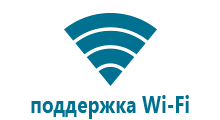 поддержка Wi-Fi